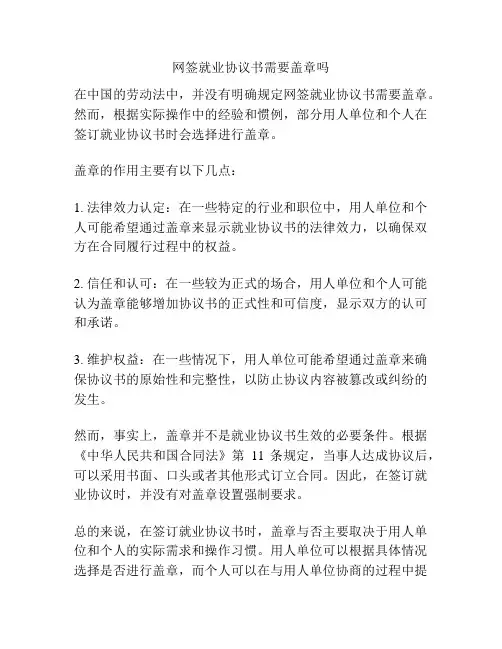 网签就业协议书需要盖章吗

在中国的劳动法中，并没有明确规定网签就业协议书需要盖章。然而，根据实际操作中的经验和惯例，部分用人单位和个人在签订就业协议书时会选择进行盖章。

盖章的作用主要有以下几点：

1. 法律效力认定：在一些特定的行业和职位中，用人单位和个人可能希望通过盖章来显示就业协议书的法律效力，以确保双方在合同履行过程中的权益。

2. 信任和认可：在一些较为正式的场合，用人单位和个人可能认为盖章能够增加协议书的正式性和可信度，显示双方的认可和承诺。

3. 维护权益：在一些情况下，用人单位可能希望通过盖章来确保协议书的原始性和完整性，以防止协议内容被篡改或纠纷的发生。

然而，事实上，盖章并不是就业协议书生效的必要条件。根据《中华人民共和国合同法》第 11 条规定，当事人达成协议后，可以采用书面、口头或者其他形式订立合同。因此，在签订就业协议时，并没有对盖章设置强制要求。

总的来说，在签订就业协议书时，盖章与否主要取决于用人单位和个人的实际需求和操作习惯。用人单位可以根据具体情况选择是否进行盖章，而个人可以在与用人单位协商的过程中提